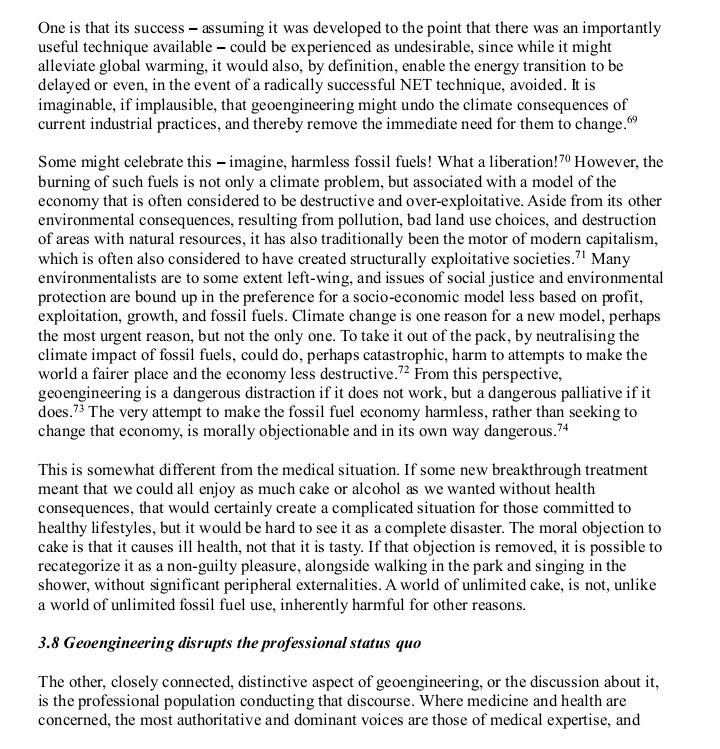 One is that its success – assuming it was developed to the point that there was an importantly useful technique available – could be experienced as undesirable, since while it might alleviate global warming, it would also, by definition, enable the energy transition to be delayed or even, in the event of a radically successful NET technique, avoided. It is imaginable, if implausible, that geoengineering might undo the climate consequences of current industrial practices, and thereby remove the immediate need for them to change.$^{69}$

Some might celebrate this – imagine, harmless fossil fuels! What a liberation!$^{70}$ However, the burning of such fuels is not only a climate problem, but associated with a model of the economy that is often considered to be destructive and over-exploitative. Aside from its other environmental consequences, resulting from pollution, bad land use choices, and destruction of areas with natural resources, it has also traditionally been the motor of modern capitalism, which is often also considered to have created structurally exploitative societies.$^{71}$ Many environmentalists are to some extent left-wing, and issues of social justice and environmental protection are bound up in the preference for a socio-economic model less based on profit, exploitation, growth, and fossil fuels. Climate change is one reason for a new model, perhaps the most urgent reason, but not the only one. To take it out of the pack, by neutralising the climate impact of fossil fuels, could do, perhaps catastrophic, harm to attempts to make the world a fairer place and the economy less destructive.$^{72}$ From this perspective, geoengineering is a dangerous distraction if it does not work, but a dangerous palliative if it does.$^{73}$ The very attempt to make the fossil fuel economy harmless, rather than seeking to change that economy, is morally objectionable and in its own way dangerous.$^{74}$

This is somewhat different from the medical situation. If some new breakthrough treatment meant that we could all enjoy as much cake or alcohol as we wanted without health consequences, that would certainly create a complicated situation for those committed to healthy lifestyles, but it would be hard to see it as a complete disaster. The moral objection to cake is that it causes ill health, not that it is tasty. If that objection is removed, it is possible to recategorize it as a non-guilty pleasure, alongside walking in the park and singing in the shower, without significant peripheral externalities. A world of unlimited cake, is not, unlike a world of unlimited fossil fuel use, inherently harmful for other reasons.

3.8 Geoengineering disrupts the professional status quo

The other, closely connected, distinctive aspect of geoengineering, or the discussion about it, is the professional population conducting that discourse. Where medicine and health are concerned, the most authoritative and dominant voices are those of medical expertise, and